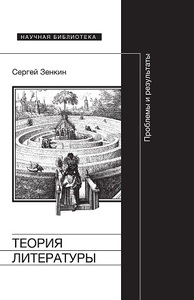 НАУЧНАЯ БИБЛИОТЕКА

Сергей Зенкин

Проблемы и результаты

ТЕОРИЯ ЛИТЕРАТУРЫ